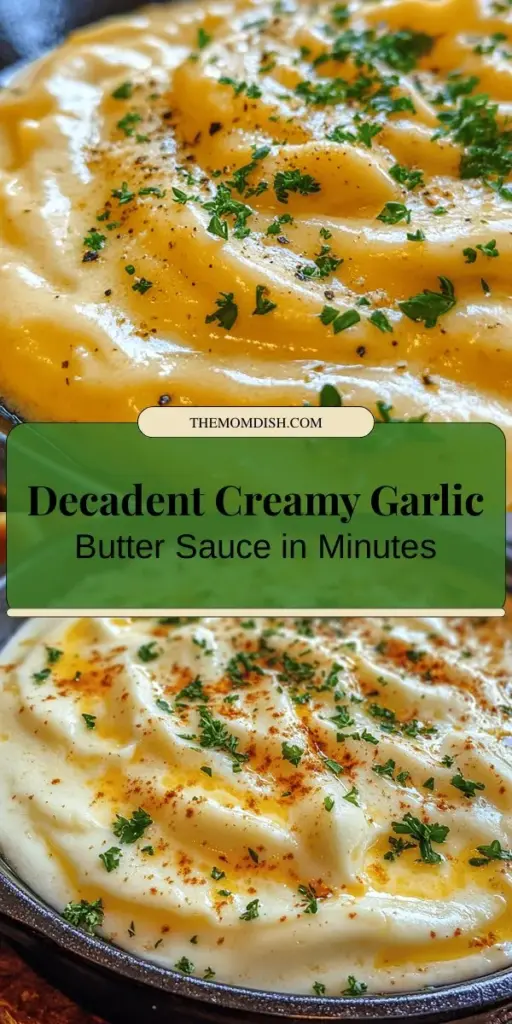 THEMOMDISH.COM

Decadent Creamy Garlic
Butter Sauce in Minutes